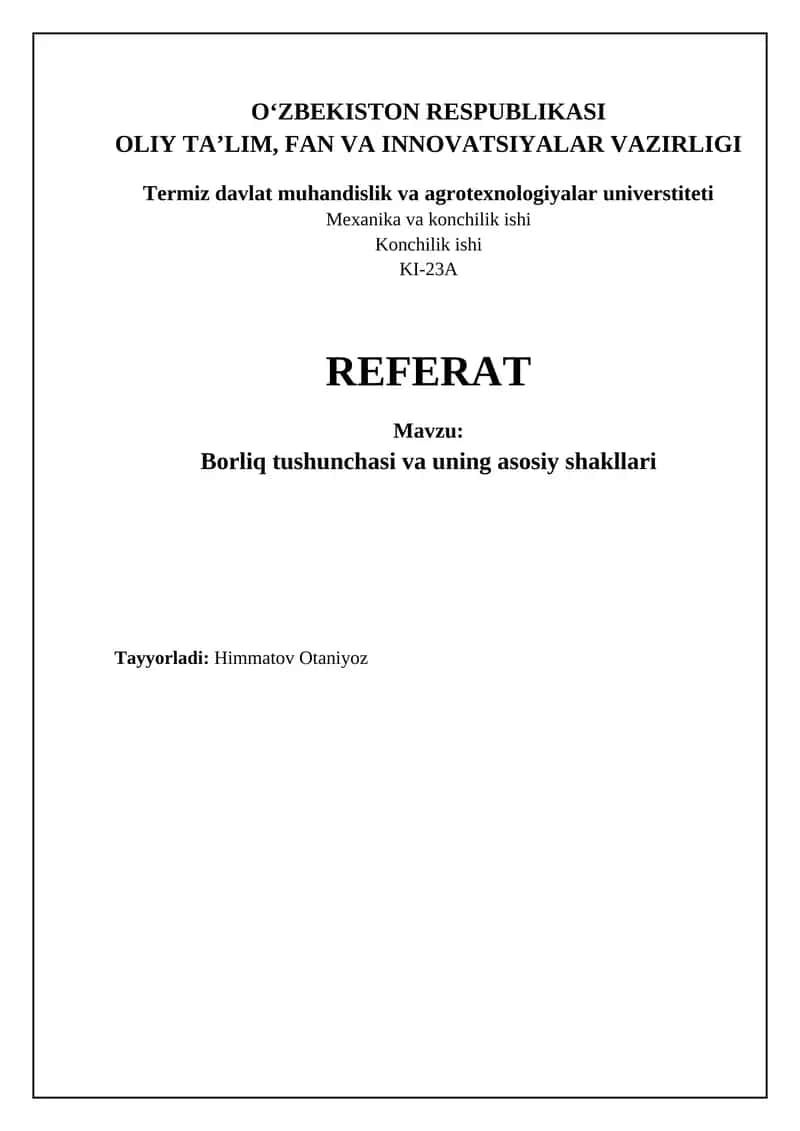 O‘ZBEKISTON RESPUBLIKASI
OLIY TA’LIM, FAN VA INNOVATSIYALAR VAZIRLIGI

Termiz davlat muhandislik va agrotexnologiyalar universtiteti
Mexanika va konchilik ishi
Konchilik ishi
KI-23A

REFERAT

Mavzu:
Borliq tushunchasi va uning asosiy shakllari

Tayyorladi: Himmatov Otaniyoz